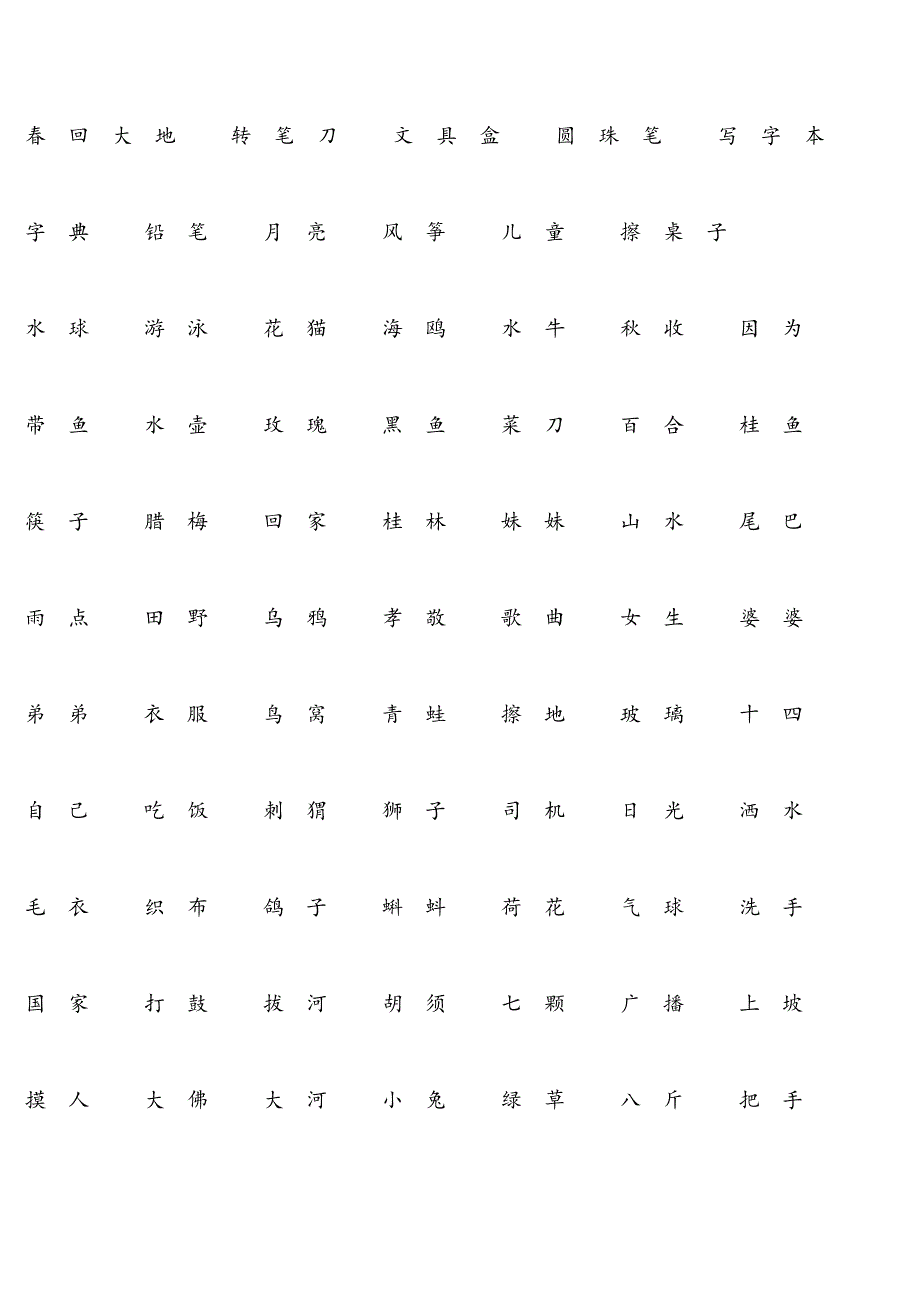 春回大地 转笔刀 文具盒 圆珠笔 写字本

字典 铅笔 月亮 风筝 儿童 擦桌子

水球 游泳 花猫 海鸥 水牛 秋收 因为

带鱼 水壶 玫瑰 黑鱼 菜刀 百合 桂鱼

筷子 腊梅 回家 桂林 妹妹 山水 尾巴

雨点 田野 乌鸦 孝敬 歌曲 女生 婆婆

弟弟 衣服 鸟窝 青蛙 擦地 玻璃 十四

自己 吃饭 刺猬 狮子 司机 日光 洒水

毛衣 织布 鸽子 蝌蚪 荷花 气球 洗手

国家 打鼓 拔河 胡须 七颗 广播 上坡

摸人 大佛 大河 小兔 绿草 八斤 把手